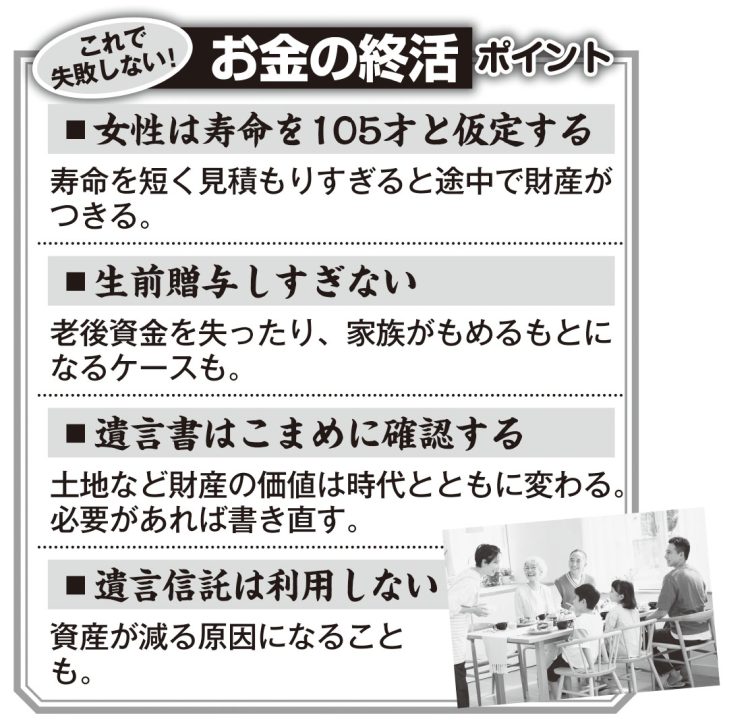 これで失敗しない! お金の終活 ポイント

■女性は寿命を105才と仮定する

寿命を短く見積もりすぎると途中で財産がつきる。

■生前贈与しすぎない

老後資金を失ったり、家族がもめるもとになるケースも。

■遺言書はこまめに確認する

土地など財産の価値は時代とともに変わる。必要があれば書き直す。

■遺言信託は利用しない

資産が減る原因になることも。